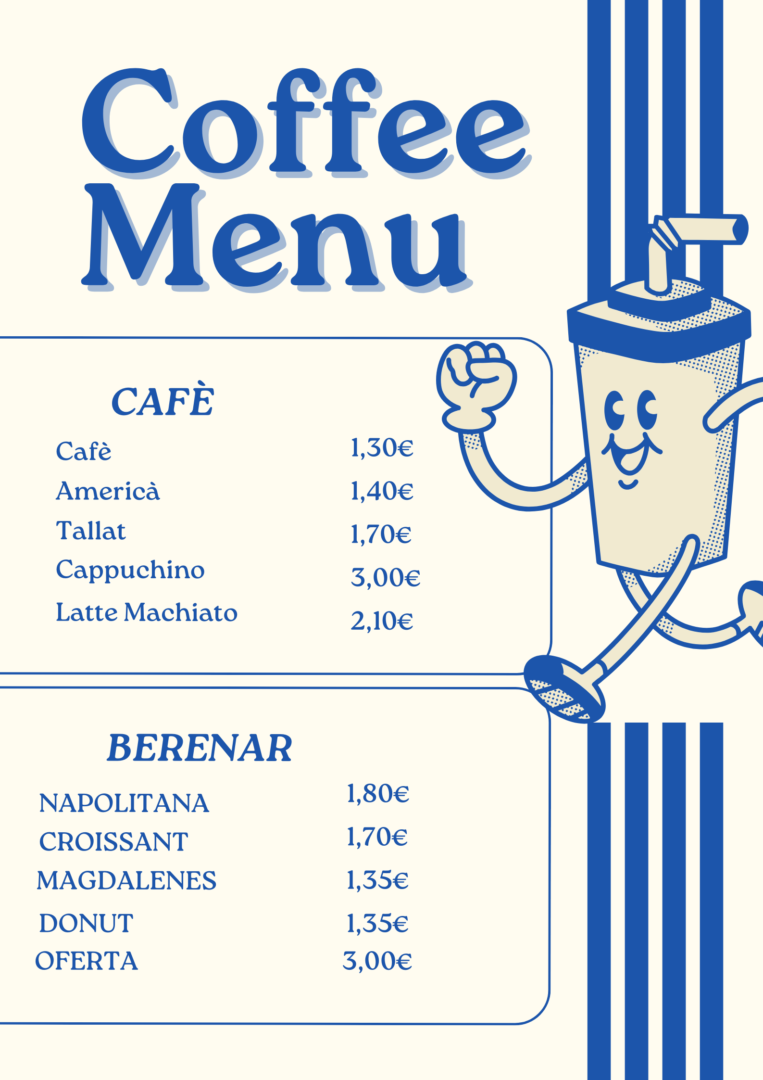 Coffee Menu

CAFÈ

Cafè 1,30€
Americà 1,40€
Tallat 1,70€
Cappuchino 3,00€
Latte Machiato 2,10€

BERENAR

NAPOLITANA 1,80€
CROISSANT 1,70€
MAGDALENES 1,35€
DONUT 1,35€
OFERTA 3,00€